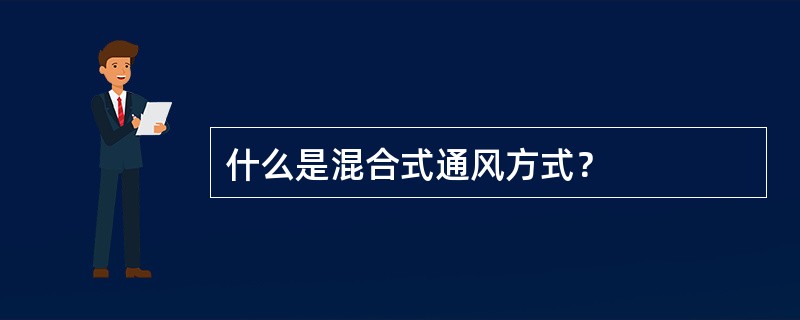 什么是混合式通风方式？